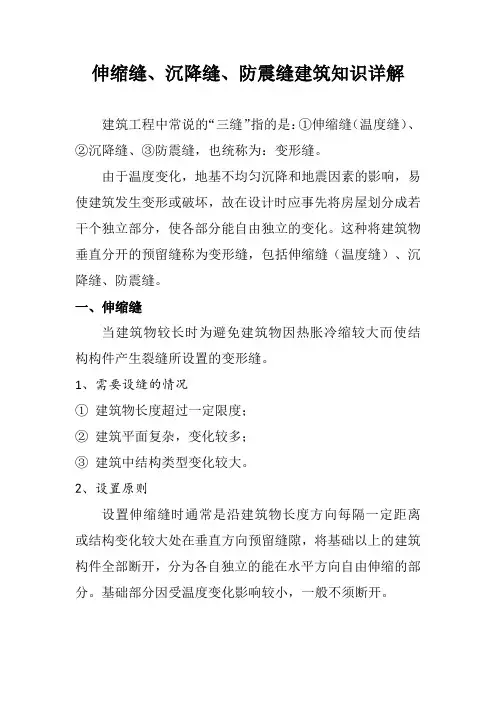 伸缩缝、沉降缝、防震缝建筑知识详解

建筑工程中常说的“三缝”指的是：①伸缩缝(温度缝)、②沉降缝、③防震缝，也统称为：变形缝。

由于温度变化，地基不均匀沉降和地震因素的影响，易使建筑发生变形或破坏，故在设计时应事先将房屋划分成若干个独立部分，使各部分能自由独立的变化。这种将建筑物垂直分开的预留缝称为变形缝，包括伸缩缝（温度缝）、沉降缝、防震缝。

一、伸缩缝

当建筑物较长时为避免建筑物因热胀冷缩较大而使结构构件产生裂缝所设置的变形缝。

1、需要设缝的情况

① 建筑物长度超过一定限度；

② 建筑平面复杂，变化较多；

③ 建筑中结构类型变化较大。

2、设置原则

设置伸缩缝时通常是沿建筑物长度方向每隔一定距离或结构变化较大处在垂直方向预留缝隙，将基础以上的建筑构件全部断开，分为各自独立的能在水平方向自由伸缩的部分。基础部分因受温度变化影响较小，一般不须断开。